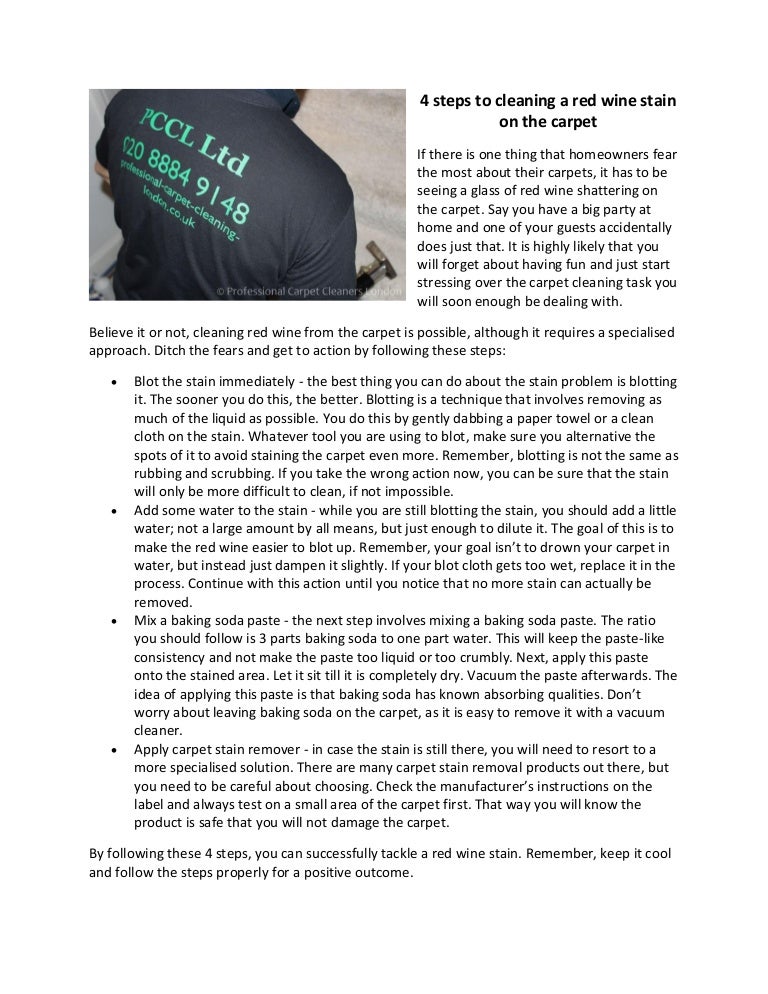 PCCL Ltd
020 8884 9148
professional-carpet-cleaning-london.co.uk
© Professional Carpet Cleaners London

4 steps to cleaning a red wine stain on the carpet

If there is one thing that homeowners fear the most about their carpets, it has to be seeing a glass of red wine shattering on the carpet. Say you have a big party at home and one of your guests accidentally does just that. It is highly likely that you will forget about having fun and just start stressing over the carpet cleaning task you will soon enough be dealing with.

Believe it or not, cleaning red wine from the carpet is possible, although it requires a specialised approach. Ditch the fears and get to action by following these steps:

• Blot the stain immediately - the best thing you can do about the stain problem is blotting it. The sooner you do this, the better. Blotting is a technique that involves removing as much of the liquid as possible. You do this by gently dabbing a paper towel or a clean cloth on the stain. Whatever tool you are using to blot, make sure you alternative the spots of it to avoid staining the carpet even more. Remember, blotting is not the same as rubbing and scrubbing. If you take the wrong action now, you can be sure that the stain will only be more difficult to clean, if not impossible.
• Add some water to the stain - while you are still blotting the stain, you should add a little water; not a large amount by all means, but just enough to dilute it. The goal of this is to make the red wine easier to blot up. Remember, your goal isn't to drown your carpet in water, but instead just dampen it slightly. If your blot cloth gets too wet, replace it in the process. Continue with this action until you notice that no more stain can actually be removed.
• Mix a baking soda paste - the next step involves mixing a baking soda paste. The ratio you should follow is 3 parts baking soda to one part water. This will keep the paste-like consistency and not make the paste too liquid or too crumbly. Next, apply this paste onto the stained area. Let it sit till it is completely dry. Vacuum the paste afterwards. The idea of applying this paste is that baking soda has known absorbing qualities. Don't worry about leaving baking soda on the carpet, as it is easy to remove it with a vacuum cleaner.
• Apply carpet stain remover - in case the stain is still there, you will need to resort to a more specialised solution. There are many carpet stain removal products out there, but you need to be careful about choosing. Check the manufacturer's instructions on the label and always test on a small area of the carpet first. That way you will know the product is safe that you will not damage the carpet.

By following these 4 steps, you can successfully tackle a red wine stain. Remember, keep it cool and follow the steps properly for a positive outcome.